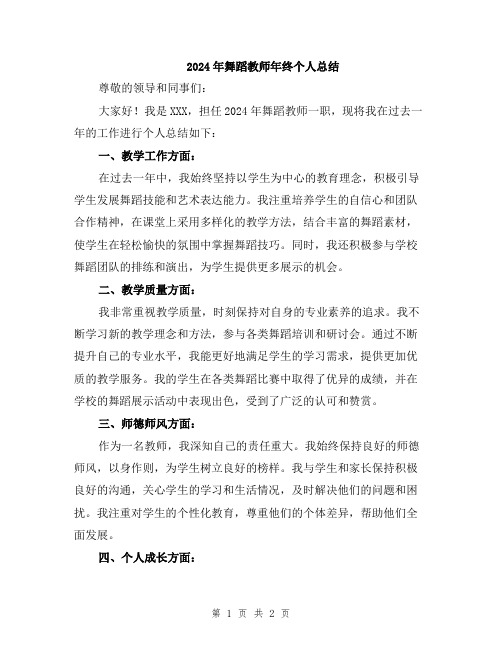 2024年舞蹈教师年终个人总结

尊敬的领导和同事们：

大家好！我是XXX，担任2024年舞蹈教师一职，现将我在过去一年的工作进行个人总结如下：

一、教学工作方面：

在过去一年中，我始终坚持以学生为中心的教育理念，积极引导学生发展舞蹈技能和艺术表达能力。我注重培养学生的自信心和团队合作精神，在课堂上采用多样化的教学方法，结合丰富的舞蹈素材，使学生在轻松愉快的氛围中掌握舞蹈技巧。同时，我还积极参与学校舞蹈团队的排练和演出，为学生提供更多展示的机会。

二、教学质量方面：

我非常重视教学质量，时刻保持对自身的专业素养的追求。我不断学习新的教学理念和方法，参与各类舞蹈培训和研讨会。通过不断提升自己的专业水平，我能更好地满足学生的学习需求，提供更加优质的教学服务。我的学生在各类舞蹈比赛中取得了优异的成绩，并在学校的舞蹈展示活动中表现出色，受到了广泛的认可和赞赏。

三、师德师风方面：

作为一名教师，我深知自己的责任重大。我始终保持良好的师德师风，以身作则，为学生树立良好的榜样。我与学生和家长保持积极良好的沟通，关心学生的学习和生活情况，及时解决他们的问题和困扰。我注重对学生的个性化教育，尊重他们的个体差异，帮助他们全面发展。

四、个人成长方面：

第 1 页 共 2 页